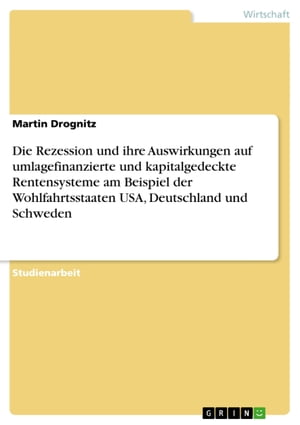 Wirtschaft

Martin Drognitz

Die Rezession und ihre Auswirkungen auf umlagefinanzierte und kapitalgedeckte Rentensysteme am Beispiel der Wohlfahrtsstaaten USA, Deutschland und Schweden

Studienarbeit

GRIN